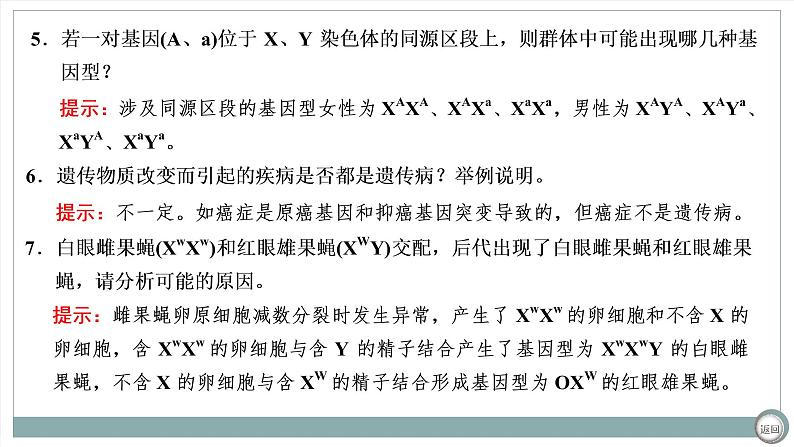 5．若一对基因(A、a)位于 X、Y 染色体的同源区段上，则群体中可能出现哪几种基因型？

提示：涉及同源区段的基因型女性为 $X^AX^A$、$X^AX^a$、$X^aX^a$，男性为 $X^AY^A$、$X^AY^a$、$X^aY^A$、$X^aY^a$。

6．遗传物质改变而引起的疾病是否都是遗传病？举例说明。

提示：不一定。如癌症是原癌基因和抑癌基因突变导致的，但癌症不是遗传病。

7．白眼雌果蝇($X^wX^w$)和红眼雄果蝇($X^WY$)交配，后代出现了白眼雌果蝇和红眼雄果蝇，请分析可能的原因。

提示：雌果蝇卵原细胞减数分裂时发生异常，产生了 $X^wX^w$ 的卵细胞和不含 X 的卵细胞，含 $X^wX^w$ 的卵细胞与含 Y 的精子结合产生了基因型为 $X^wX^wY$ 的白眼雌果蝇，不含 X 的卵细胞与含 $X^W$ 的精子结合形成基因型为 $OX^W$ 的红眼雄果蝇。

返回